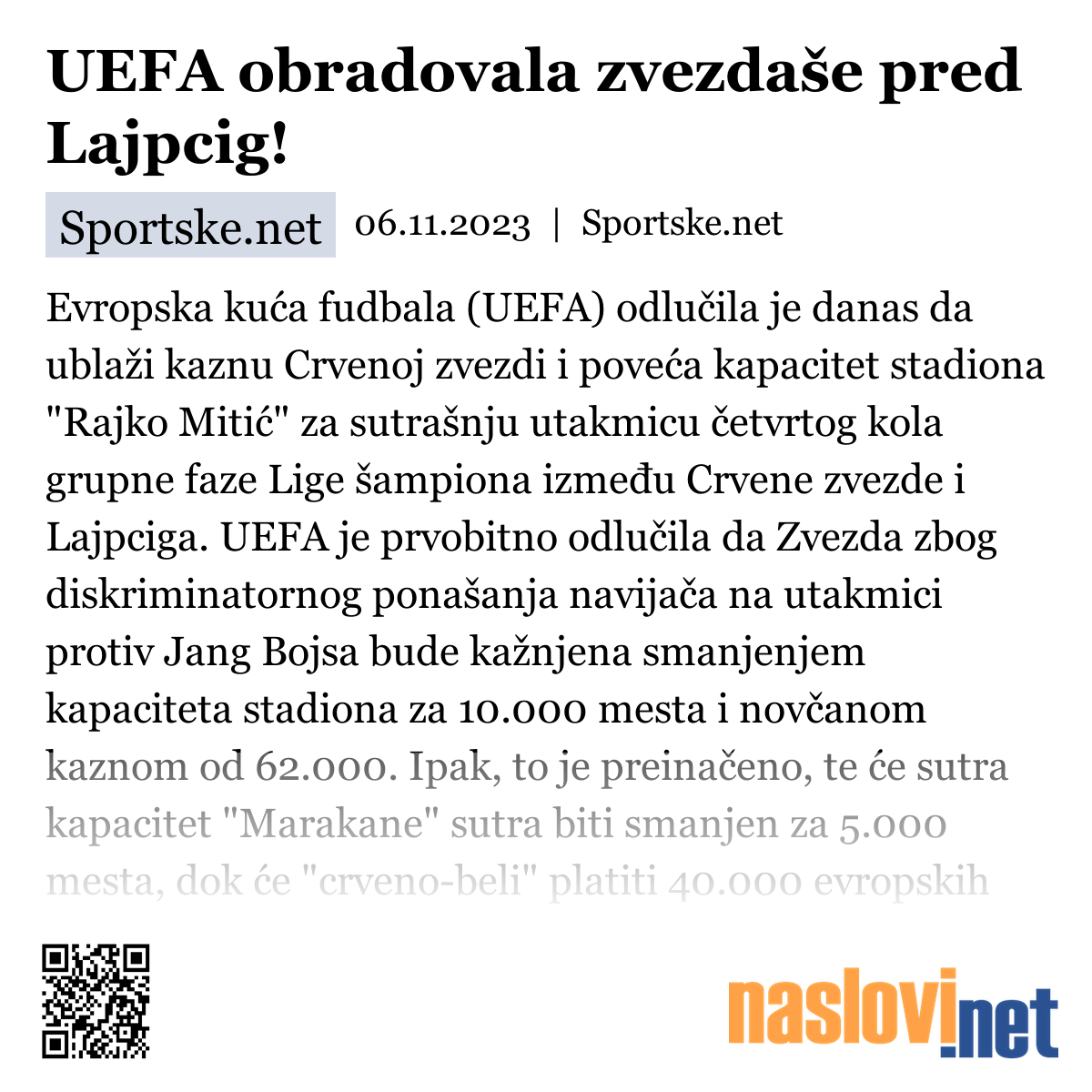 UEFA obradovala zvezdaše pred Lajpcig!

Sportske.net 06.11.2023 | Sportske.net

Evropska kuća fudbala (UEFA) odlučila je danas da ublaži kaznu Crvenoj zvezdi i poveća kapacitet stadiona "Rajko Mitić" za sutrašnju utakmicu četvrtog kola grupne faze Lige šampiona između Crvene zvezde i Lajpciga. UEFA je prvobitno odlučila da Zvezda zbog diskriminatornog ponašanja navijača na utakmici protiv Jang Bojsa bude kažnjena smanjenjem kapaciteta stadiona za 10.000 mesta i novčanom kaznom od 62.000. Ipak, to je preinačeno, te će sutra kapacitet "Marakane" sutra biti smanjen za 5.000 mesta, dok će "crveno-beli" platiti 40.000 evropskih

naslovi.net